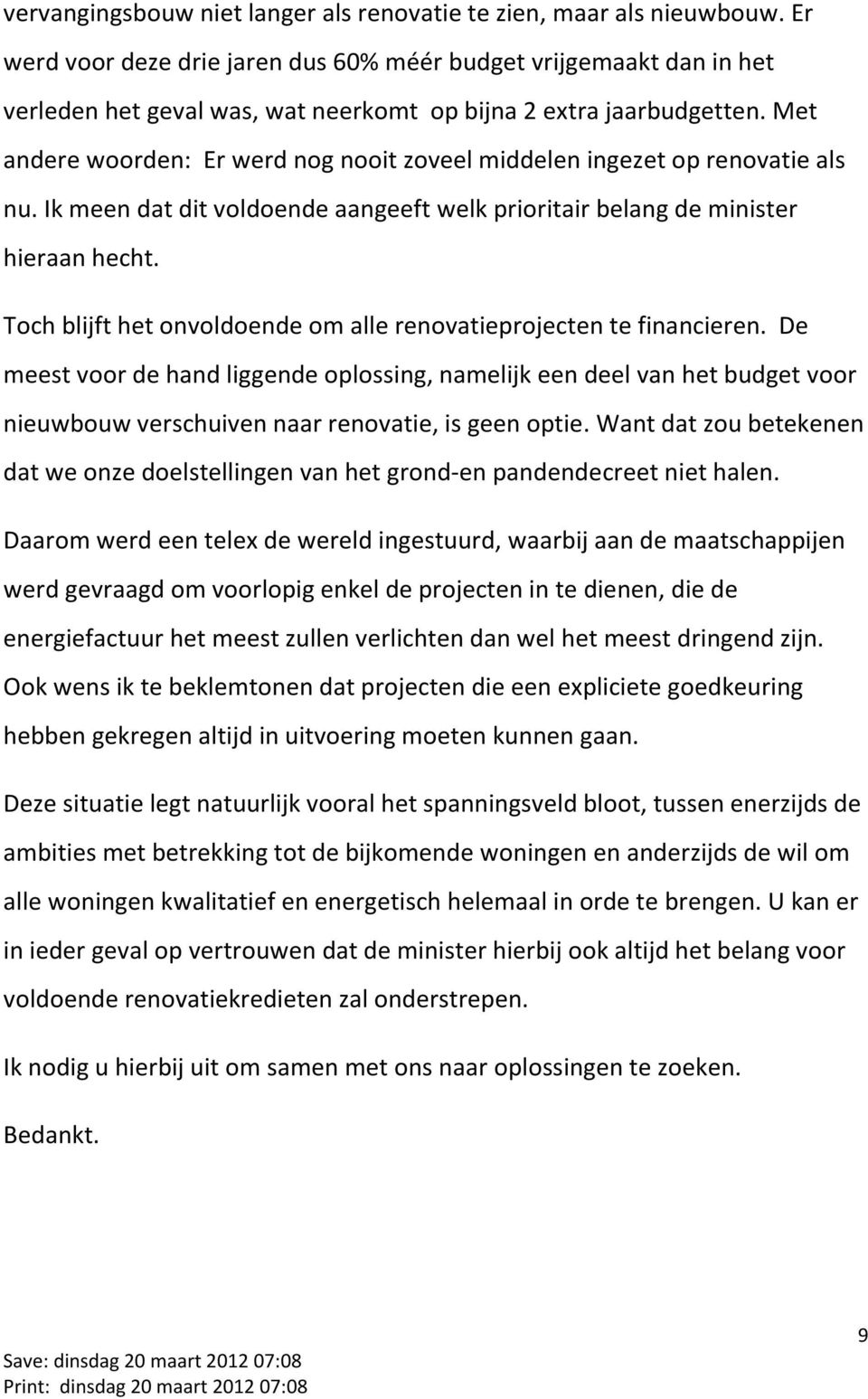 vervangingsbouw niet langer als renovatie te zien, maar als nieuwbouw. Er werd voor deze drie jaren dus 60% méér budget vrijgemaakt dan in het verleden het geval was, wat neerkomt op bijna 2 extra jaarbudgetten. Met andere woorden: Er werd nog nooit zoveel middelen ingezet op renovatie als nu. Ik meen dat dit voldoende aangeeft welk prioritair belang de minister hieraan hecht.

Toch blijft het onvoldoende om alle renovatieprojecten te financieren. De meest voor de hand liggende oplossing, namelijk een deel van het budget voor nieuwbouw verschuiven naar renovatie, is geen optie. Want dat zou betekenen dat we onze doelstellingen van het grond-en pandendecreet niet halen.

Daarom werd een telex de wereld ingestuurd, waarbij aan de maatschappijen werd gevraagd om voorlopig enkel de projecten in te dienen, die de energiefactuur het meest zullen verlichten dan wel het meest dringend zijn. Ook wens ik te beklemtonen dat projecten die een expliciete goedkeuring hebben gekregen altijd in uitvoering moeten kunnen gaan.

Deze situatie legt natuurlijk vooral het spanningsveld bloot, tussen enerzijds de ambities met betrekking tot de bijkomende woningen en anderzijds de wil om alle woningen kwalitatief en energetisch helemaal in orde te brengen. U kan er in ieder geval op vertrouwen dat de minister hierbij ook altijd het belang voor voldoende renovatiekredieten zal onderstrepen.

Ik nodig u hierbij uit om samen met ons naar oplossingen te zoeken.

Bedankt.

9

Save: dinsdag 20 maart 2012 07:08
Print: dinsdag 20 maart 2012 07:08